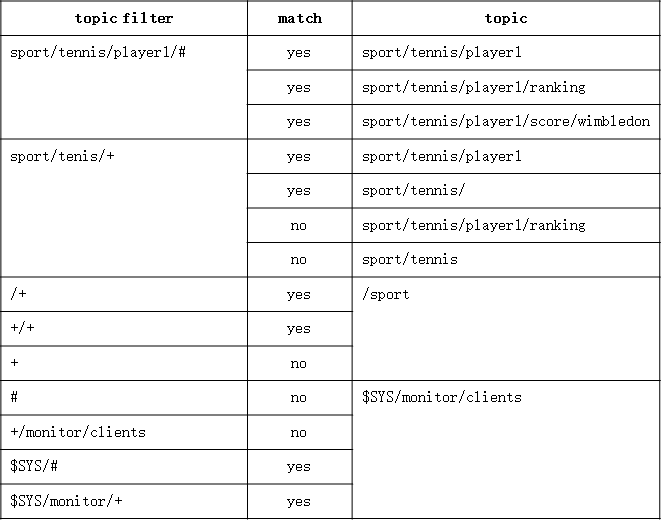 | topic filter | match | topic |
|---|---|---|
| sport/tennis/player1/# | yes | sport/tennis/player1 |
| | yes | sport/tennis/player1/ranking |
| | yes | sport/tennis/player1/score/wimbledon |
| sport/tenis/+ | yes | sport/tennis/player1 |
| | yes | sport/tennis/ |
| | no | sport/tennis/player1/ranking |
| | no | sport/tennis |
| /+ | yes | /sport |
| +/+ | yes | |
| + | no | |
| # | no | \$SYS/monitor/clients |
| +/monitor/clients | no | |
| \$SYS/# | yes | |
| \$SYS/monitor/+ | yes | |